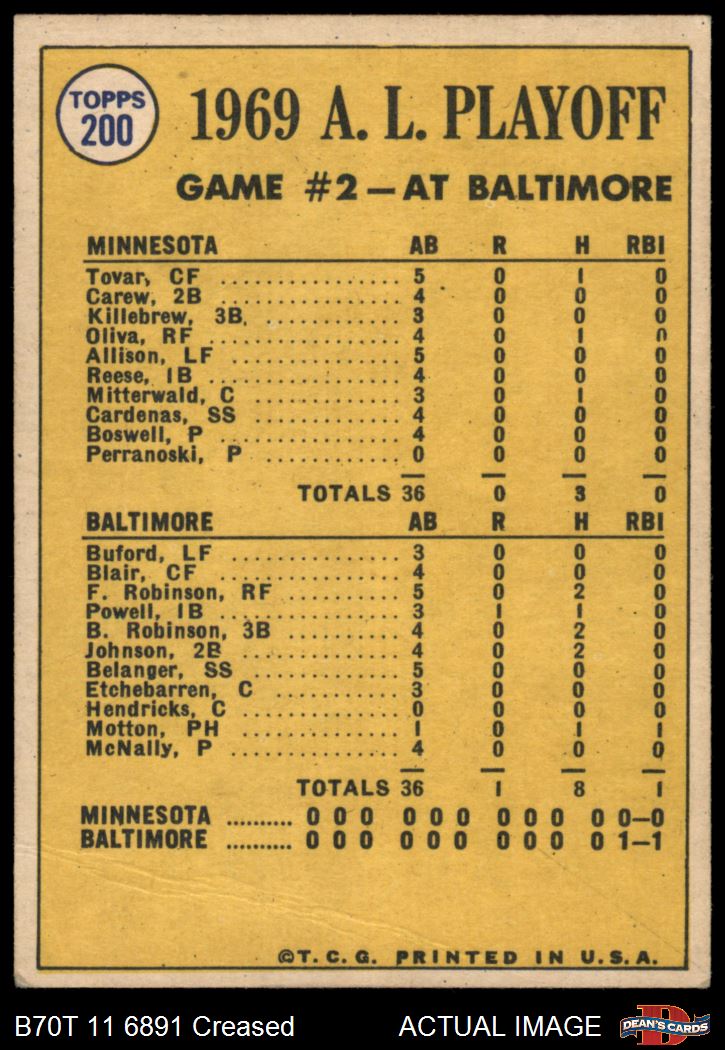 TOPPS
200

1969 A. L. PLAYOFF

GAME #2 — AT BALTIMORE

| MINNESOTA | AB | R | H | RBI |
|---|---|---|---|---|
| Tovar, CF | 5 | 0 | 1 | 0 |
| Carew, 2B | 4 | 0 | 0 | 0 |
| Killebrew, 3B | 3 | 0 | 0 | 0 |
| Oliva, RF | 4 | 0 | 1 | 0 |
| Allison, LF | 5 | 0 | 0 | 0 |
| Reese, 1B | 4 | 0 | 0 | 0 |
| Mitterwald, C | 3 | 0 | 1 | 0 |
| Cardenas, SS | 4 | 0 | 0 | 0 |
| Boswell, P | 4 | 0 | 0 | 0 |
| Perranoski, P | 0 | 0 | 0 | 0 |
| TOTALS | 36 | 0 | 3 | 0 |

| BALTIMORE | AB | R | H | RBI |
|---|---|---|---|---|
| Buford, LF | 3 | 0 | 0 | 0 |
| Blair, CF | 4 | 0 | 0 | 0 |
| F. Robinson, RF | 5 | 0 | 2 | 0 |
| Powell, 1B | 3 | 1 | 1 | 0 |
| B. Robinson, 3B | 4 | 0 | 2 | 0 |
| Johnson, 2B | 4 | 0 | 2 | 0 |
| Belanger, SS | 5 | 0 | 0 | 0 |
| Etchebarren, C | 3 | 0 | 0 | 0 |
| Hendricks, C | 0 | 0 | 0 | 0 |
| Motton, PH | 1 | 0 | 1 | 1 |
| McNally, P | 4 | 0 | 0 | 0 |
| TOTALS | 36 | 1 | 8 | 1 |

MINNESOTA 0 0 0 0 0 0 0 0 0 0 0—0
BALTIMORE 0 0 0 0 0 0 0 0 0 0 1—1

©T. C. G. PRINTED IN U.S.A.

B70T 11 6891 Creased
ACTUAL IMAGE
DEAN'S CARDS